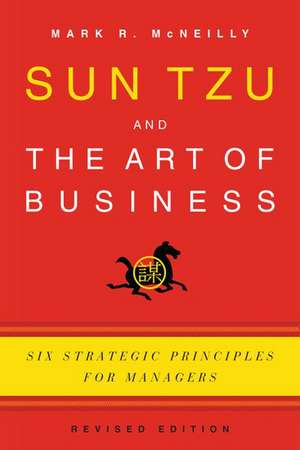 MARK R. McNEILLY

SUN TZU

AND

THE ART OF BUSINESS

謀

SIX STRATEGIC PRINCIPLES FOR MANAGERS

REVISED EDITION